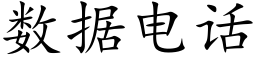 数据电话